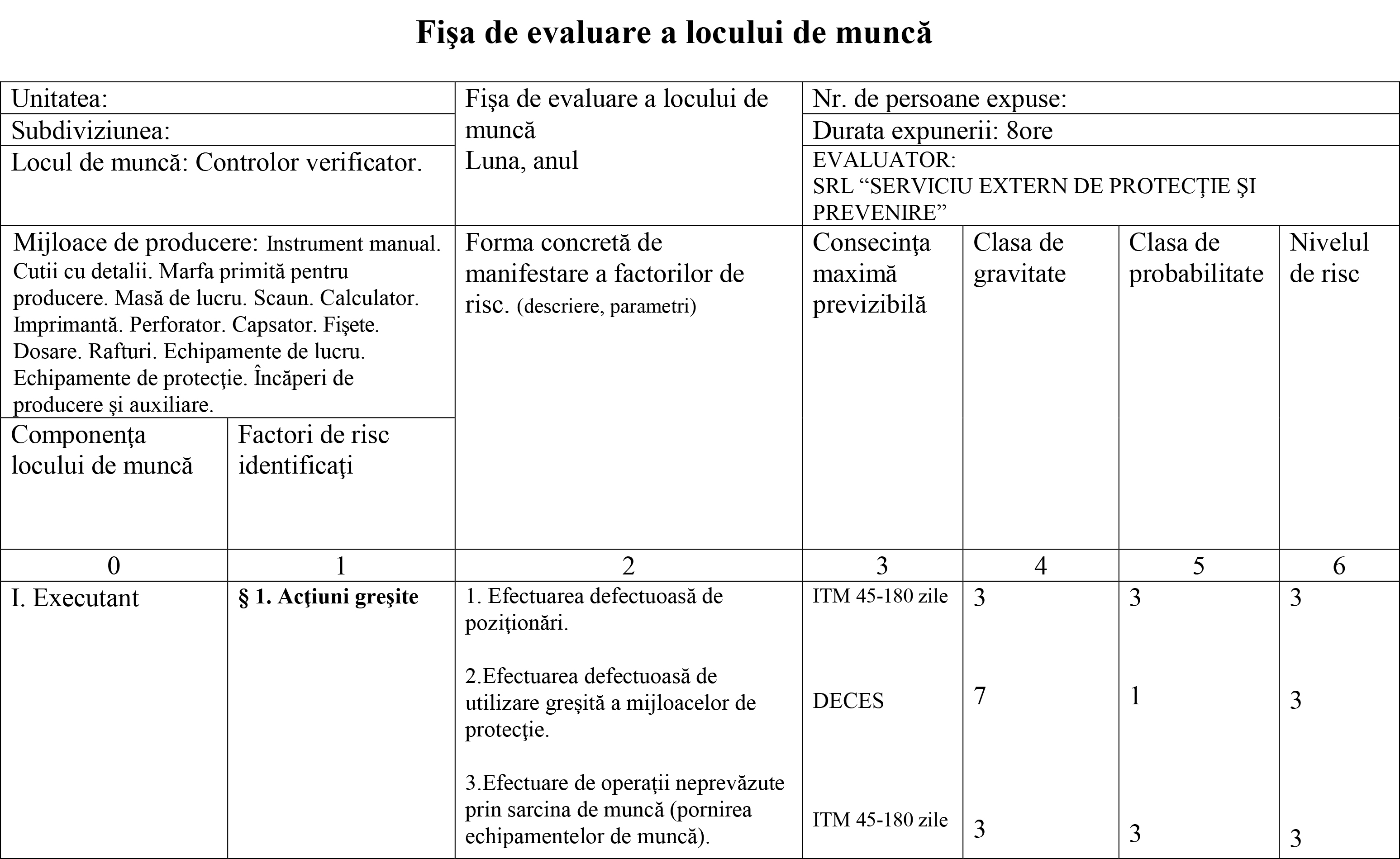 Fişa de evaluare a locului de muncă

| Unitatea: | | Fişa de evaluare a locului de muncă Luna, anul | Nr. de persoane expuse: | | | |
|---|---|---|---|---|---|---|
| Subdiviziunea: | | | Durata expunerii: 8ore | | | |
| Locul de muncă: Controlor verificator. | | | EVALUATOR: SRL “SERVICIU EXTERN DE PROTECŢIE ŞI PREVENIRE” | | | |
| Mijloace de producere: Instrument manual. Cutii cu detalii. Marfa primită pentru producere. Masă de lucru. Scaun. Calculator. Imprimantă. Perforator. Capsator. Fişete. Dosare. Rafturi. Echipamente de lucru. Echipamente de protecţie. Încăperi de producere şi auxiliare. | | Forma concretă de manifestare a factorilor de risc. (descriere, parametri) | Consecinţa maximă previzibilă | Clasa de gravitate | Clasa de probabilitate | Nivelul de risc |
| Componenţa locului de muncă | Factori de risc identificaţi | | | | | |
| 0 | 1 | 2 | 3 | 4 | 5 | 6 |
| I. Executant | § 1. Acţiuni greşite | 1. Efectuarea defectuoasă de poziţionări. | ITM 45-180 zile | 3 | 3 | 3 |
| | | 2.Efectuarea defectuoasă de utilizare greşită a mijloacelor de protecţie. | DECES | 7 | 1 | 3 |
| | | 3.Efectuare de operaţii neprevăzute prin sarcina de muncă (pornirea echipamentelor de muncă). | ITM 45-180 zile | 3 | 3 | 3 |